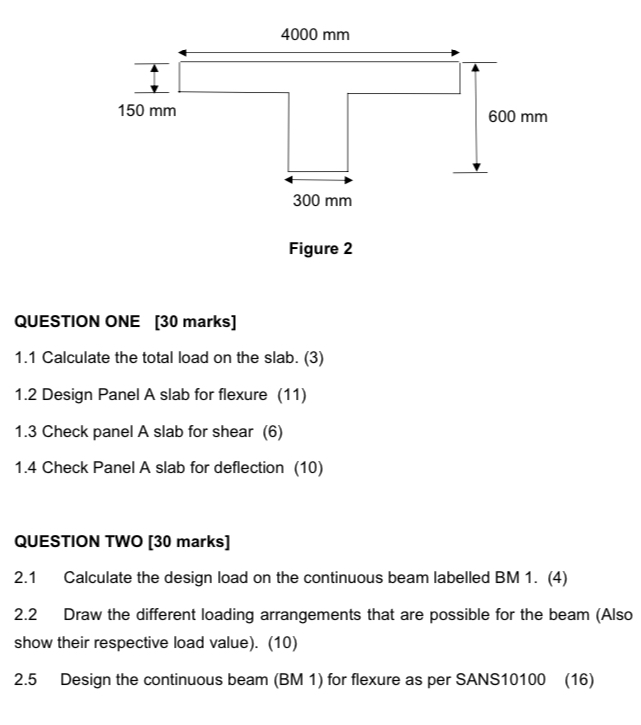 4000 mm

150 mm

600 mm

300 mm

Figure 2

QUESTION ONE [30 marks]

1.1 Calculate the total load on the slab. (3)

1.2 Design Panel A slab for flexure (11)

1.3 Check panel A slab for shear (6)

1.4 Check Panel A slab for deflection (10)

QUESTION TWO [30 marks]

2.1 Calculate the design load on the continuous beam labelled BM 1. (4)

2.2 Draw the different loading arrangements that are possible for the beam (Also show their respective load value). (10)

2.5 Design the continuous beam (BM 1) for flexure as per SANS10100 (16)